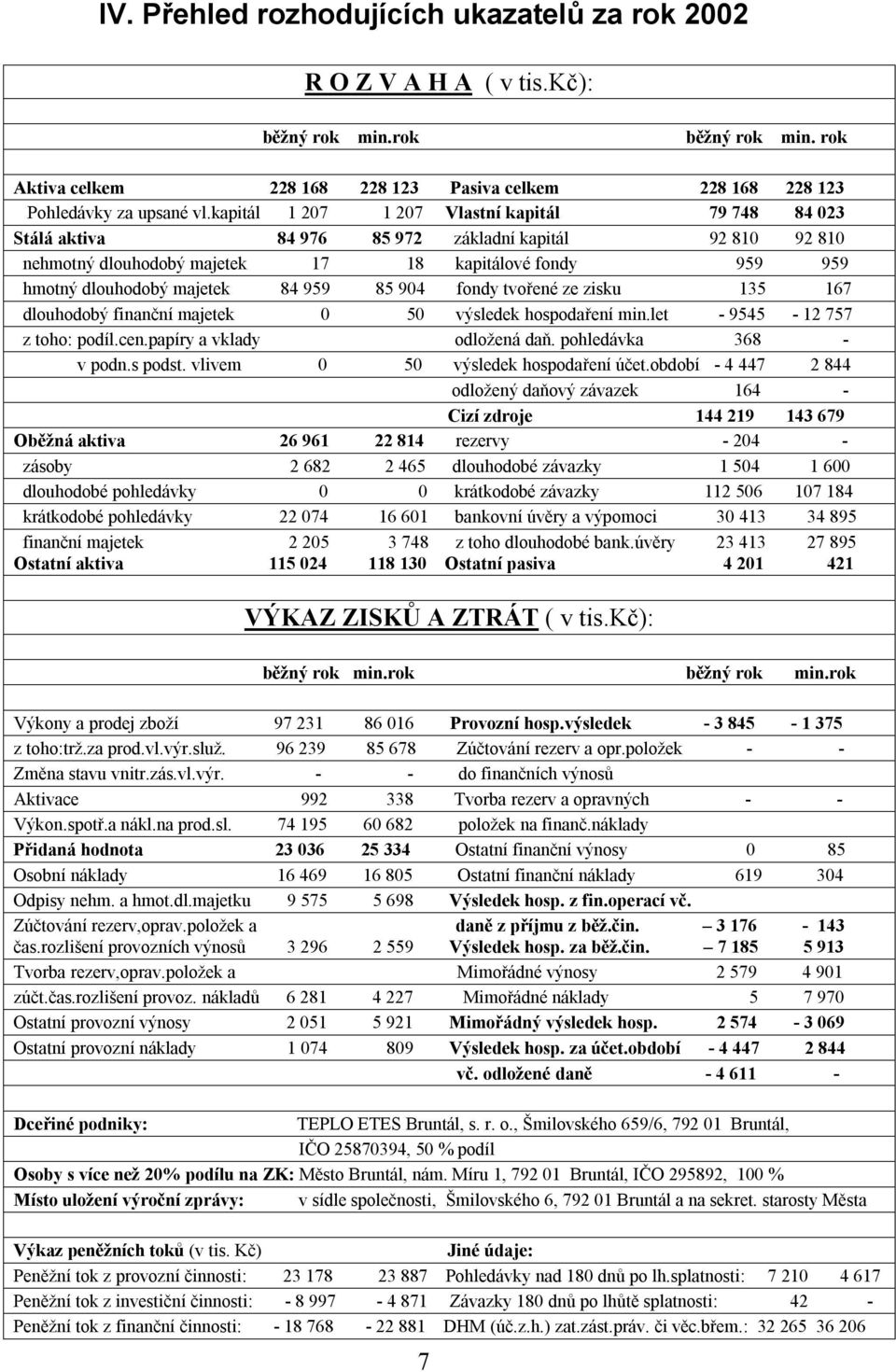 IV. Přehled rozhodujících ukazatelů za rok 2002

R O Z V A H A ( v tis.Kč):

| | běžný rok | min.rok | | běžný rok | min. rok |
|---|---|---|---|---|---|
| Aktiva celkem | 228 168 | 228 123 | Pasiva celkem | 228 168 | 228 123 |
| Pohledávky za upsané vl.kapitál | 1 207 | 1 207 | Vlastní kapitál | 79 748 | 84 023 |
| Stálá aktiva | 84 976 | 85 972 | základní kapitál | 92 810 | 92 810 |
| nehmotný dlouhodobý majetek | 17 | 18 | kapitálové fondy | 959 | 959 |
| hmotný dlouhodobý majetek | 84 959 | 85 904 | fondy tvořené ze zisku | 135 | 167 |
| dlouhodobý finanční majetek | 0 | 50 | výsledek hospodaření min.let | - 9545 | - 12 757 |
| z toho: podíl.cen.papíry a vklady | | | odložená daň. pohledávka | 368 | - |
| v podn.s podst. vlivem | 0 | 50 | výsledek hospodaření účet.období | - 4 447 | 2 844 |
| | | | odložený daňový závazek | 164 | - |
| | | | Cizí zdroje | 144 219 | 143 679 |
| Oběžná aktiva | 26 961 | 22 814 | rezervy | - 204 | - |
| zásoby | 2 682 | 2 465 | dlouhodobé závazky | 1 504 | 1 600 |
| dlouhodobé pohledávky | 0 | 0 | krátkodobé závazky | 112 506 | 107 184 |
| krátkodobé pohledávky | 22 074 | 16 601 | bankovní úvěry a výpomoci | 30 413 | 34 895 |
| finanční majetek | 2 205 | 3 748 | z toho dlouhodobé bank.úvěry | 23 413 | 27 895 |
| Ostatní aktiva | 115 024 | 118 130 | Ostatní pasiva | 4 201 | 421 |

VÝKAZ ZISKŮ A ZTRÁT ( v tis.Kč):

| | běžný rok | min.rok | | běžný rok | min.rok |
|---|---|---|---|---|---|
| Výkony a prodej zboží | 97 231 | 86 016 | Provozní hosp.výsledek | - 3 845 | - 1 375 |
| z toho:trž.za prod.vl.výr.služ. | 96 239 | 85 678 | Zúčtování rezerv a opr.položek | - | - |
| Změna stavu vnitr.zás.vl.výr. | - | - | do finančních výnosů | | |
| Aktivace | 992 | 338 | Tvorba rezerv a opravných | - | - |
| Výkon.spotř.a nákl.na prod.sl. | 74 195 | 60 682 | položek na finanč.náklady | | |
| Přidaná hodnota | 23 036 | 25 334 | Ostatní finanční výnosy | 0 | 85 |
| Osobní náklady | 16 469 | 16 805 | Ostatní finanční náklady | 619 | 304 |
| Odpisy nehm. a hmot.dl.majetku | 9 575 | 5 698 | Výsledek hosp. z fin.operací vč. | | |
| Zúčtování rezerv,oprav.položek a | | | daně z příjmu z běž.čin. | – 3 176 | - 143 |
| čas.rozlišení provozních výnosů | 3 296 | 2 559 | Výsledek hosp. za běž.čin. | – 7 185 | 5 913 |
| Tvorba rezerv,oprav.položek a | | | Mimořádné výnosy | 2 579 | 4 901 |
| zúčt.čas.rozlišení provoz. nákladů | 6 281 | 4 227 | Mimořádné náklady | 5 | 7 970 |
| Ostatní provozní výnosy | 2 051 | 5 921 | Mimořádný výsledek hosp. | 2 574 | - 3 069 |
| Ostatní provozní náklady | 1 074 | 809 | Výsledek hosp. za účet.období | - 4 447 | 2 844 |
| | | | vč. odložené daně | - 4 611 | - |

Dceřiné podniky: TEPLO ETES Bruntál, s. r. o., Šmilovského 659/6, 792 01 Bruntál, IČO 25870394, 50 % podíl
Osoby s více než 20% podílu na ZK: Město Bruntál, nám. Míru 1, 792 01 Bruntál, IČO 295892, 100 %
Místo uložení výroční zprávy: v sídle společnosti, Šmilovského 6, 792 01 Bruntál a na sekret. starosty Města

| Výkaz peněžních toků (v tis. Kč) | | | Jiné údaje: | | |
|---|---|---|---|---|---|
| Peněžní tok z provozní činnosti: | 23 178 | 23 887 | Pohledávky nad 180 dnů po lh.splatnosti: | 7 210 | 4 617 |
| Peněžní tok z investiční činnosti: | - 8 997 | - 4 871 | Závazky 180 dnů po lhůtě splatnosti: | 42 | - |
| Peněžní tok z finanční činnosti: | - 18 768 | - 22 881 | DHM (úč.z.h.) zat.zást.práv. či věc.břem.: | 32 265 | 36 206 |

7